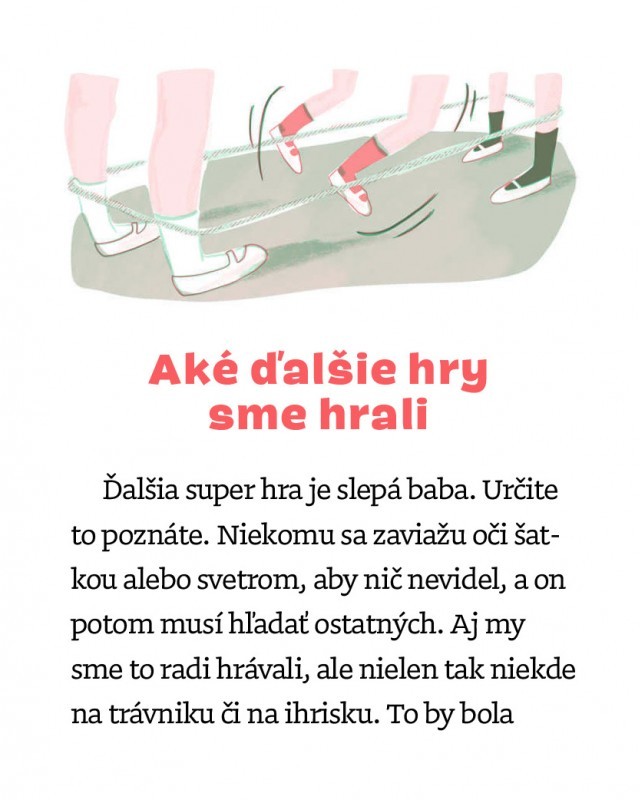 Aké ďalšie hry sme hrali

Ďalšia super hra je slepá baba. Určite to poznáte. Niekomu sa zaviažu oči šatkou alebo svetrom, aby nič nevidel, a on potom musí hľadať ostatných. Aj my sme to radi hrávali, ale nielen tak niekde na trávniku či na ihrisku. To by bola